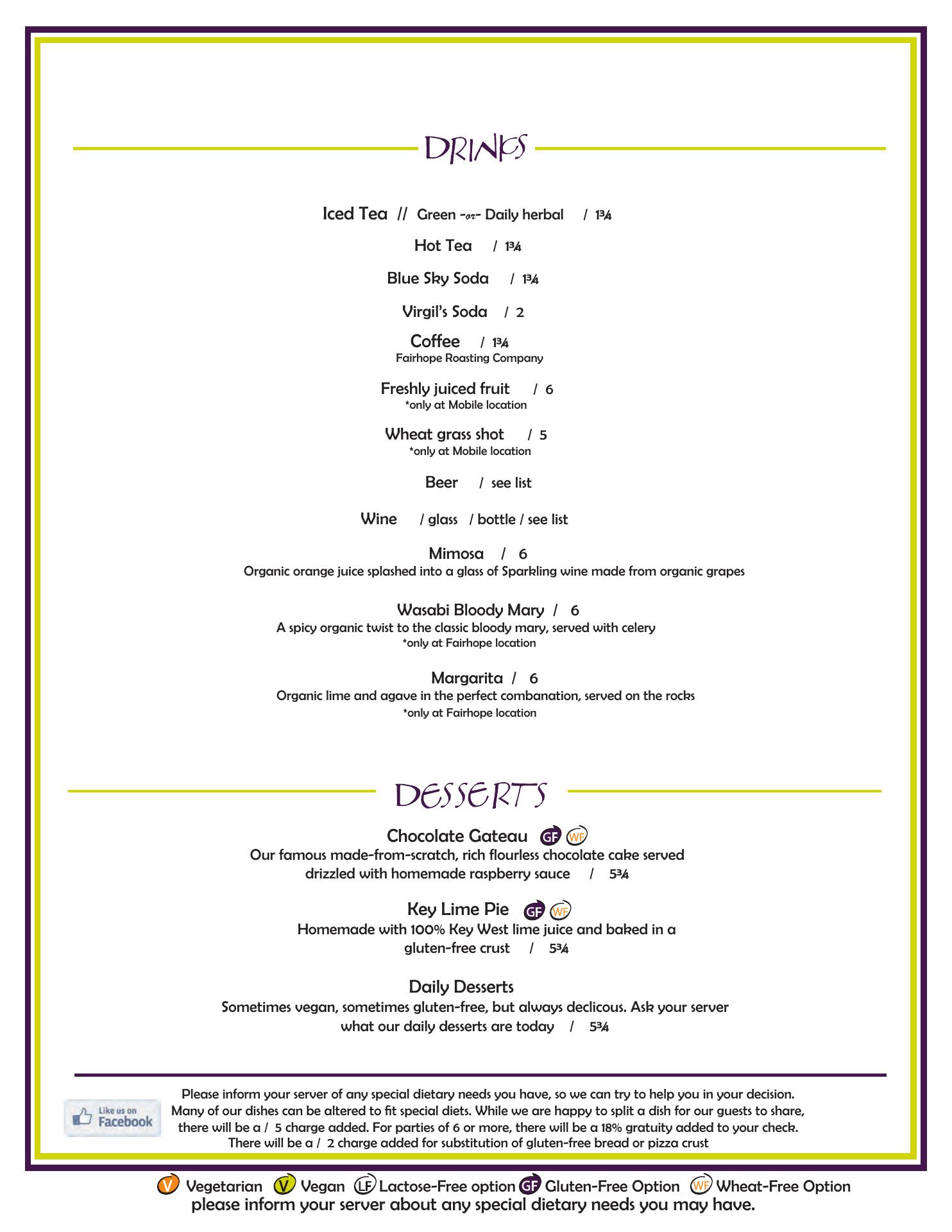 DRINKS

Iced Tea // Green -or- Daily herbal / 1¾

Hot Tea / 1¾

Blue Sky Soda / 1¾

Virgil's Soda / 2

Coffee / 1¾
Fairhope Roasting Company

Freshly juiced fruit / 6
*only at Mobile location

Wheat grass shot / 5
*only at Mobile location

Beer / see list

Wine / glass / bottle / see list

Mimosa / 6
Organic orange juice splashed into a glass of Sparkling wine made from organic grapes

Wasabi Bloody Mary / 6
A spicy organic twist to the classic bloody mary, served with celery
*only at Fairhope location

Margarita / 6
Organic lime and agave in the perfect combanation, served on the rocks
*only at Fairhope location

DESSERTS

Chocolate Gateau GF WF
Our famous made-from-scratch, rich flourless chocolate cake served drizzled with homemade raspberry sauce / 5¾

Key Lime Pie GF WF
Homemade with 100% Key West lime juice and baked in a gluten-free crust / 5¾

Daily Desserts
Sometimes vegan, sometimes gluten-free, but always declicous. Ask your server what our daily desserts are today / 5¾

Like us on Facebook

Please inform your server of any special dietary needs you have, so we can try to help you in your decision. Many of our dishes can be altered to fit special diets. While we are happy to split a dish for our guests to share, there will be a / 5 charge added. For parties of 6 or more, there will be a 18% gratuity added to your check. There will be a / 2 charge added for substitution of gluten-free bread or pizza crust

V Vegetarian V Vegan LF Lactose-Free option GF Gluten-Free Option WF Wheat-Free Option
please inform your server about any special dietary needs you may have.